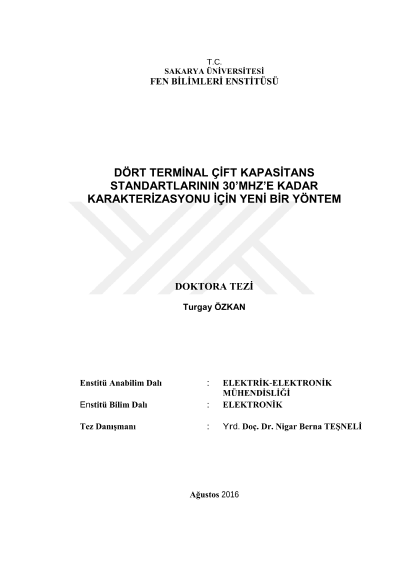 T.C.
SAKARYA ÜNİVERSİTESİ
FEN BİLİMLERİ ENSTİTÜSÜ

DÖRT TERMİNAL ÇİFT KAPASİTANS STANDARTLARININ 30'MHZ'E KADAR KARAKTERİZASYONU İÇİN YENİ BİR YÖNTEM

DOKTORA TEZİ

Turgay ÖZKAN

Enstitü Anabilim Dalı : ELEKTRİK-ELEKTRONİK MÜHENDİSLİĞİ

Enstitü Bilim Dalı : ELEKTRONİK

Tez Danışmanı : Yrd. Doç. Dr. Nigar Berna TEŞNELİ

Ağustos 2016